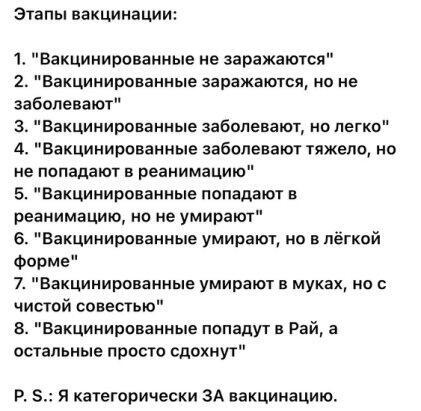 Этапы вакцинации:

1. "Вакцинированные не заражаются"
2. "Вакцинированные заражаются, но не заболевают"
3. "Вакцинированные заболевают, но легко"
4. "Вакцинированные заболевают тяжело, но не попадают в реанимацию"
5. "Вакцинированные попадают в реанимацию, но не умирают"
6. "Вакцинированные умирают, но в лёгкой форме"
7. "Вакцинированные умирают в муках, но с чистой совестью"
8. "Вакцинированные попадут в Рай, а остальные просто сдохнут"

P. S.: Я категорически ЗА вакцинацию.